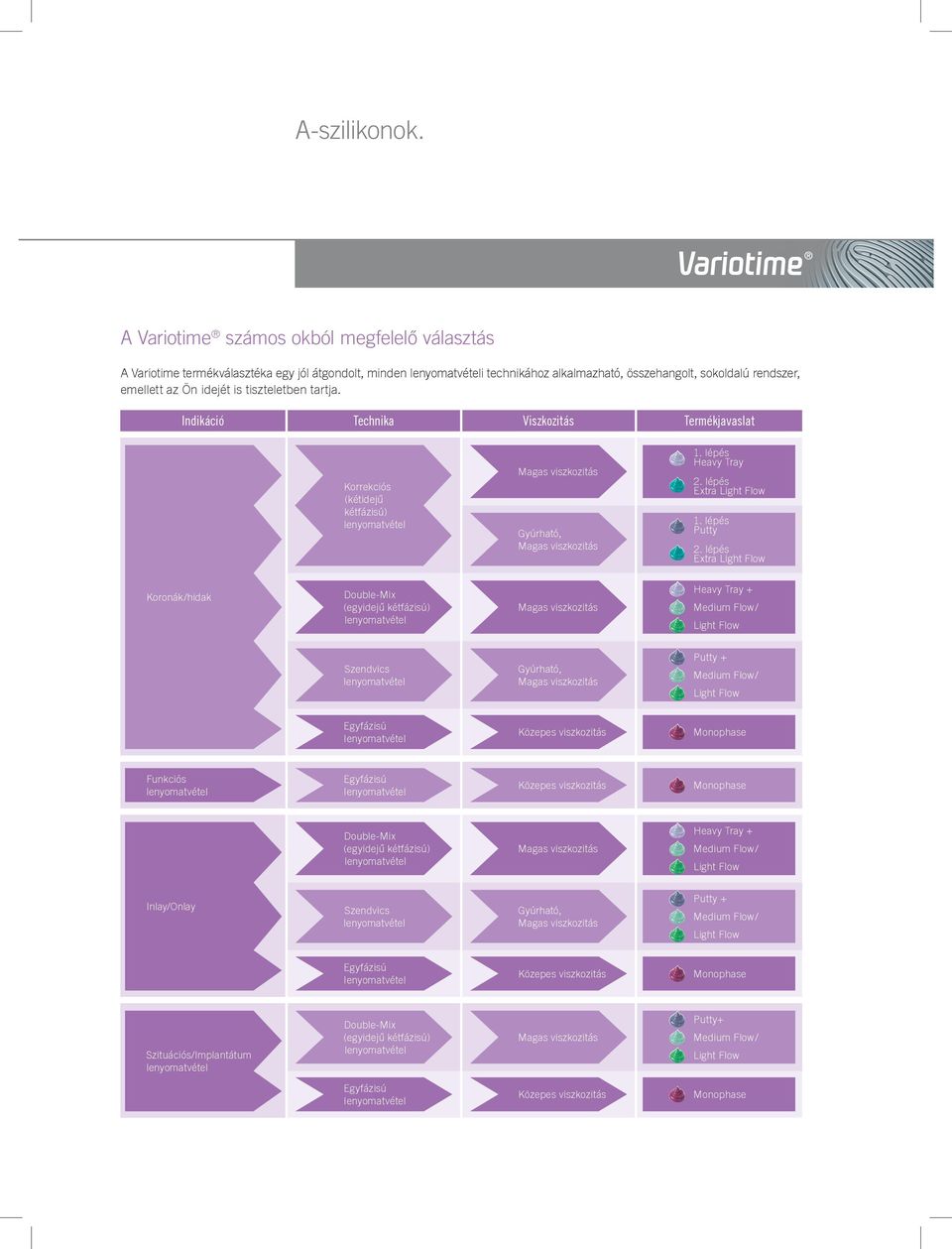 A-szilikonok.

Variotime®

A Variotime® számos okból megfelelő választás

A Variotime termékválasztéka egy jól átgondolt, minden lenyomatvételi technikához alkalmazható, összehangolt, sokoldalú rendszer, emellett az Ön idejét is tiszteletben tartja.

| Indikáció | Technika | Viszkozitás | Termékjavaslat |
|---|---|---|---|
| Koronák/hidak | Korrekciós (kétidejű kétfázisú) lenyomatvétel | Magas viszkozitás | 1. lépés Heavy Tray 2. lépés Extra Light Flow |
| | | Gyúrható, Magas viszkozitás | 1. lépés Putty 2. lépés Extra Light Flow |
| | Double-Mix (egyidejű kétfázisú) lenyomatvétel | Magas viszkozitás | Heavy Tray + Medium Flow/ Light Flow |
| | Szendvics lenyomatvétel | Gyúrható, Magas viszkozitás | Putty + Medium Flow/ Light Flow |
| | Egyfázisú lenyomatvétel | Közepes viszkozitás | Monophase |
| Funkciós lenyomatvétel | Egyfázisú lenyomatvétel | Közepes viszkozitás | Monophase |
| Inlay/Onlay | Double-Mix (egyidejű kétfázisú) lenyomatvétel | Magas viszkozitás | Heavy Tray + Medium Flow/ Light Flow |
| | Szendvics lenyomatvétel | Gyúrható, Magas viszkozitás | Putty + Medium Flow/ Light Flow |
| | Egyfázisú lenyomatvétel | Közepes viszkozitás | Monophase |
| Szituációs/Implantátum lenyomatvétel | Double-Mix (egyidejű kétfázisú) lenyomatvétel | Magas viszkozitás | Putty+ Medium Flow/ Light Flow |
| | Egyfázisú lenyomatvétel | Közepes viszkozitás | Monophase |